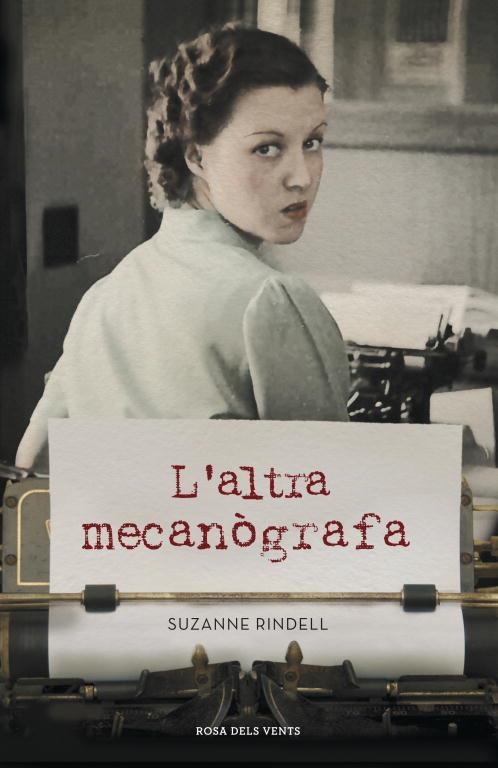 L'altra mecanògrafa

SUZANNE RINDELL

ROSA DELS VENTS